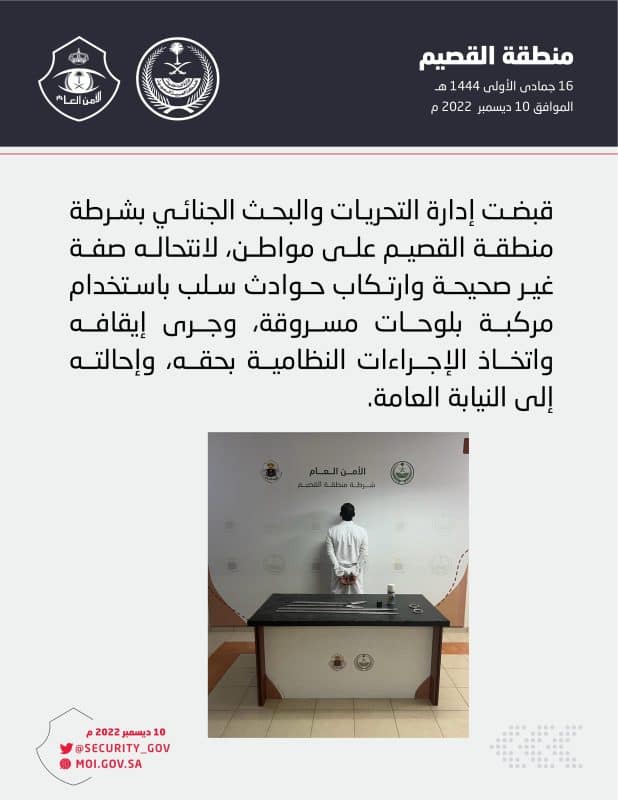 منطقة القصيم
16 جمادى الأولى 1444 هـ
الموافق 10 ديسمبر 2022 م

الأمن العام

قبضت إدارة التحريات والبحث الجنائي بشرطة منطقة القصيم على مواطن، لانتحاله صفة غير صحيحة وارتكاب حوادث سلب باستخدام مركبة بلوحات مسروقة، وجرى إيقافه واتخاذ الإجراءات النظامية بحقه، وإحالته إلى النيابة العامة.

الأمن العام
شرطة منطقة القصيم

10 ديسمبر 2022 م
@SECURITY_GOV
MOI.GOV.SA